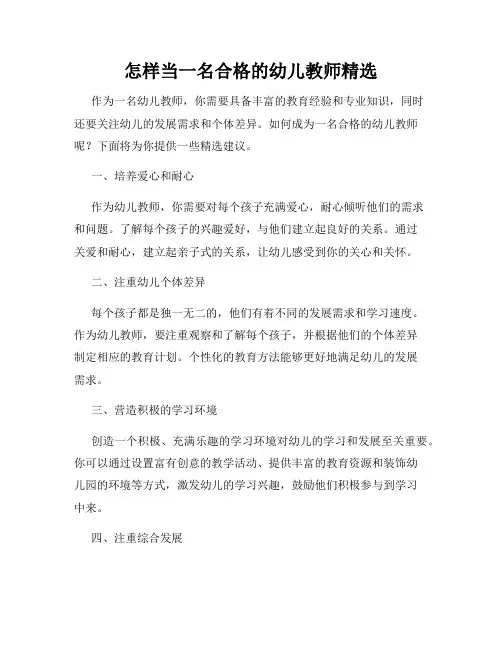 怎样当一名合格的幼儿教师精选

作为一名幼儿教师，你需要具备丰富的教育经验和专业知识，同时还要关注幼儿的发展需求和个体差异。如何成为一名合格的幼儿教师呢？下面将为你提供一些精选建议。

一、培养爱心和耐心

作为幼儿教师，你需要对每个孩子充满爱心，耐心倾听他们的需求和问题。了解每个孩子的兴趣爱好，与他们建立起良好的关系。通过关爱和耐心，建立起亲子式的关系，让幼儿感受到你的关心和关怀。

二、注重幼儿个体差异

每个孩子都是独一无二的，他们有着不同的发展需求和学习速度。作为幼儿教师，要注重观察和了解每个孩子，并根据他们的个体差异制定相应的教育计划。个性化的教育方法能够更好地满足幼儿的发展需求。

三、营造积极的学习环境

创造一个积极、充满乐趣的学习环境对幼儿的学习和发展至关重要。你可以通过设置富有创意的教学活动、提供丰富的教育资源和装饰幼儿园的环境等方式，激发幼儿的学习兴趣，鼓励他们积极参与到学习中来。

四、注重综合发展